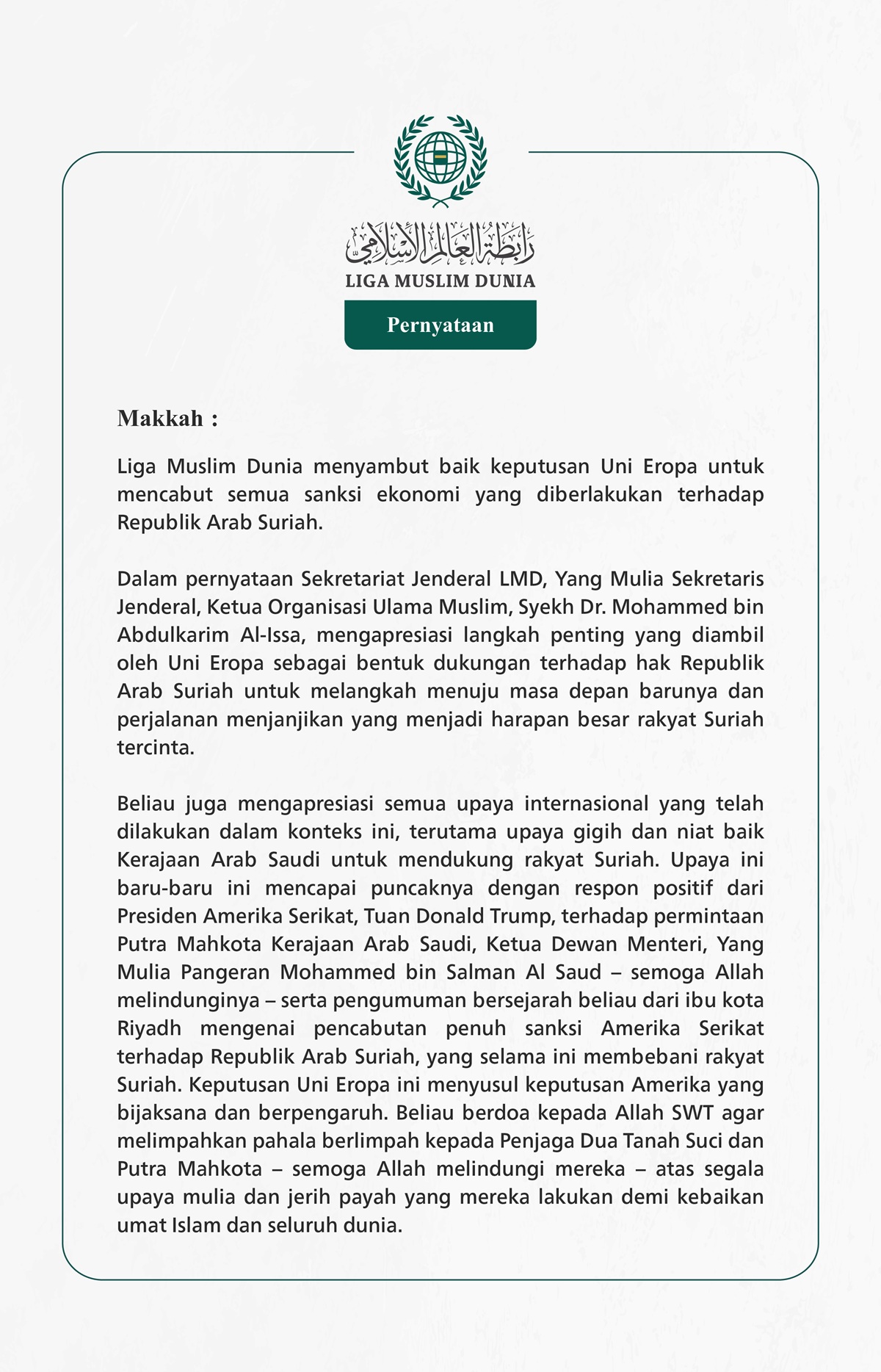 رابطة العالم الإسلامي
LIGA MUSLIM DUNIA

Pernyataan

Makkah :

Liga Muslim Dunia menyambut baik keputusan Uni Eropa untuk mencabut semua sanksi ekonomi yang diberlakukan terhadap Republik Arab Suriah.

Dalam pernyataan Sekretariat Jenderal LMD, Yang Mulia Sekretaris Jenderal, Ketua Organisasi Ulama Muslim, Syekh Dr. Mohammed bin Abdulkarim Al-Issa, mengapresiasi langkah penting yang diambil oleh Uni Eropa sebagai bentuk dukungan terhadap hak Republik Arab Suriah untuk melangkah menuju masa depan barunya dan perjalanan menjanjikan yang menjadi harapan besar rakyat Suriah tercinta.

Beliau juga mengapresiasi semua upaya internasional yang telah dilakukan dalam konteks ini, terutama upaya gigih dan niat baik Kerajaan Arab Saudi untuk mendukung rakyat Suriah. Upaya ini baru-baru ini mencapai puncaknya dengan respon positif dari Presiden Amerika Serikat, Tuan Donald Trump, terhadap permintaan Putra Mahkota Kerajaan Arab Saudi, Ketua Dewan Menteri, Yang Mulia Pangeran Mohammed bin Salman Al Saud – semoga Allah melindunginya – serta pengumuman bersejarah beliau dari ibu kota Riyadh mengenai pencabutan penuh sanksi Amerika Serikat terhadap Republik Arab Suriah, yang selama ini membebani rakyat Suriah. Keputusan Uni Eropa ini menyusul keputusan Amerika yang bijaksana dan berpengaruh. Beliau berdoa kepada Allah SWT agar melimpahkan pahala berlimpah kepada Penjaga Dua Tanah Suci dan Putra Mahkota – semoga Allah melindungi mereka – atas segala upaya mulia dan jerih payah yang mereka lakukan demi kebaikan umat Islam dan seluruh dunia.